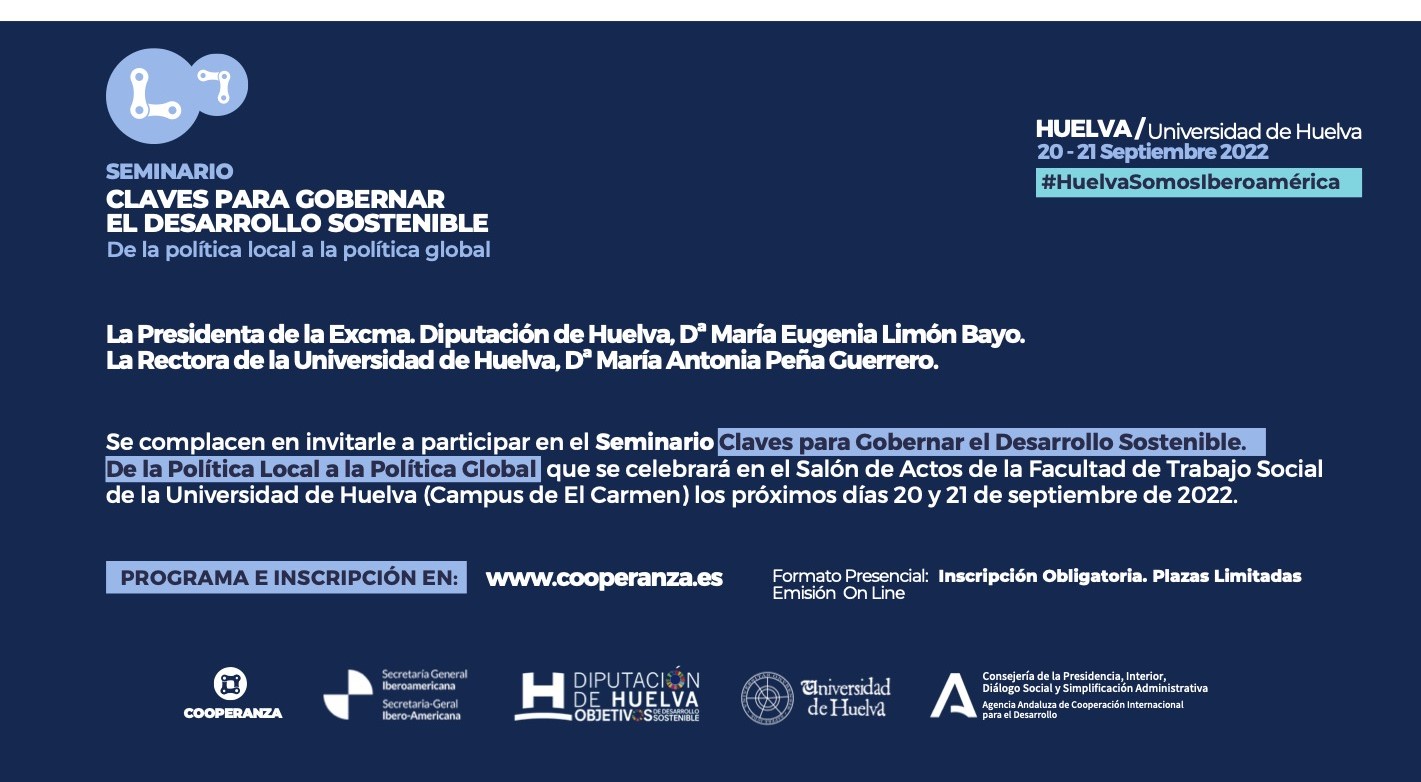 SEMINARIO
CLAVES PARA GOBERNAR EL DESARROLLO SOSTENIBLE
De la política local a la política global

HUELVA / Universidad de Huelva
20 - 21 Septiembre 2022
#HuelvaSomosIberoamérica

La Presidenta de la Excma. Diputación de Huelva, Dª María Eugenia Limón Bayo.
La Rectora de la Universidad de Huelva, Dª María Antonia Peña Guerrero.

Se complacen en invitarle a participar en el Seminario Claves para Gobernar el Desarrollo Sostenible. De la Política Local a la Política Global que se celebrará en el Salón de Actos de la Facultad de Trabajo Social de la Universidad de Huelva (Campus de El Carmen) los próximos días 20 y 21 de septiembre de 2022.

PROGRAMA E INSCRIPCIÓN EN: www.cooperanza.es

Formato Presencial: Inscripción Obligatoria. Plazas Limitadas
Emisión On Line

COOPERANZA

Secretaría General Iberoamericana
Secretaria-Geral Ibero-Americana

DIPUTACIÓN DE HUELVA OBJETIVOS DE DESARROLLO SOSTENIBLE

Universidad de Huelva

Consejería de la Presidencia, Interior, Diálogo Social y Simplificación Administrativa
Agencia Andaluza de Cooperación Internacional para el Desarrollo